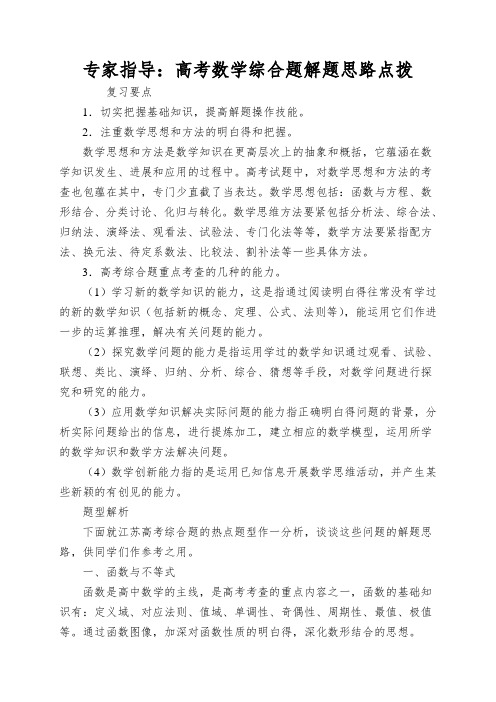 专家指导：高考数学综合题解题思路点拨

复习要点

1．切实把握基础知识，提高解题操作技能。

2．注重数学思想和方法的明白得和把握。

数学思想和方法是数学知识在更高层次上的抽象和概括，它蕴涵在数学知识发生、进展和应用的过程中。高考试题中，对数学思想和方法的考查也包蕴在其中，专门少直截了当表达。数学思想包括：函数与方程、数形结合、分类讨论、化归与转化。数学思维方法要紧包括分析法、综合法、归纳法、演绎法、观看法、试验法、专门化法等等，数学方法要紧指配方法、换元法、待定系数法、比较法、割补法等一些具体方法。

3．高考综合题重点考查的几种的能力。

（1）学习新的数学知识的能力，这是指通过阅读明白得往常没有学过的新的数学知识（包括新的概念、定理、公式、法则等），能运用它们作进一步的运算推理，解决有关问题的能力。

（2）探究数学问题的能力是指运用学过的数学知识通过观看、试验、联想、类比、演绎、归纳、分析、综合、猜想等手段，对数学问题进行探究和研究的能力。

（3）应用数学知识解决实际问题的能力指正确明白得问题的背景，分析实际问题给出的信息，进行提炼加工，建立相应的数学模型，运用所学的数学知识和数学方法解决问题。

（4）数学创新能力指的是运用已知信息开展数学思维活动，并产生某些新颖的有创见的能力。

题型解析

下面就江苏高考综合题的热点题型作一分析，谈谈这些问题的解题思路，供同学们作参考之用。

一、函数与不等式

函数是高中数学的主线，是高考考查的重点内容之一，函数的基础知识有：定义域、对应法则、值域、单调性、奇偶性、周期性、最值、极值等。通过函数图像，加深对函数性质的明白得，深化数形结合的思想。